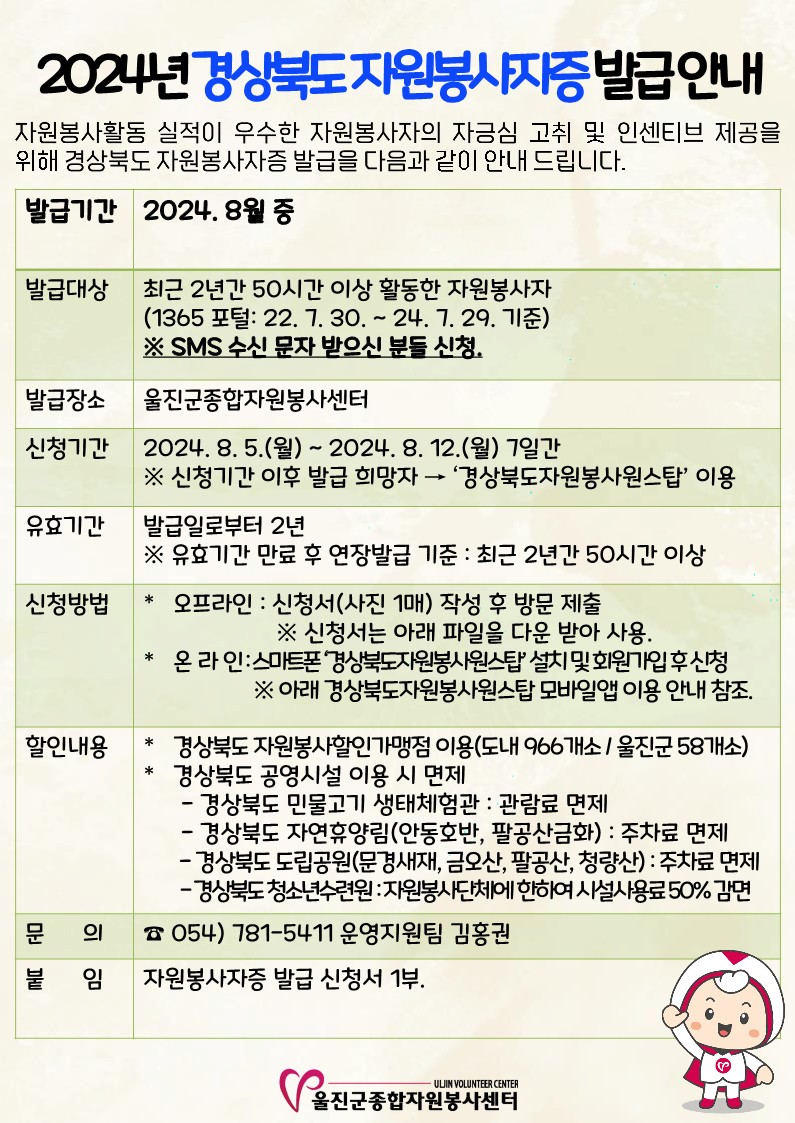 2024년 경상북도 자원봉사자증 발급 안내

자원봉사활동 실적이 우수한 자원봉사자의 자긍심 고취 및 인센티브 제공을 위해 경상북도 자원봉사자증 발급을 다음과 같이 안내 드립니다.

| 발급기간 | 2024. 8월 중 |
|---|---|
| 발급대상 | 최근 2년간 50시간 이상 활동한 자원봉사자 (1365 포털: 22. 7. 30. ~ 24. 7. 29. 기준) ※ SMS 수신 문자 받으신 분들 신청. |
| 발급장소 | 울진군종합자원봉사센터 |
| 신청기간 | 2024. 8. 5.(월) ~ 2024. 8. 12.(월) 7일간 ※ 신청기간 이후 발급 희망자 → '경상북도자원봉사원스탑' 이용 |
| 유효기간 | 발급일로부터 2년 ※ 유효기간 만료 후 연장발급 기준 : 최근 2년간 50시간 이상 |
| 신청방법 | * 오프라인 : 신청서(사진 1매) 작성 후 방문 제출 ※ 신청서는 아래 파일을 다운 받아 사용. * 온 라 인 : 스마트폰 '경상북도자원봉사원스탑' 설치 및 회원가입 후 신청 ※ 아래 경상북도자원봉사원스탑 모바일앱 이용 안내 참조. |
| 할인내용 | * 경상북도 자원봉사할인가맹점 이용(도내 966개소 / 울진군 58개소) * 경상북도 공영시설 이용 시 면제 - 경상북도 민물고기 생태체험관 : 관람료 면제 - 경상북도 자연휴양림(안동호반, 팔공산금화) : 주차료 면제 - 경상북도 도립공원(문경새재, 금오산, 팔공산, 청량산) : 주차료 면제 - 경상북도 청소년수련원 : 자원봉사단체에 한하여 시설사용료 50% 감면 |
| 문 의 | ☎ 054) 781-5411 운영지원팀 김홍권 |
| 붙 임 | 자원봉사자증 발급 신청서 1부. |

ULJIN VOLUNTEER CENTER
울진군종합자원봉사센터